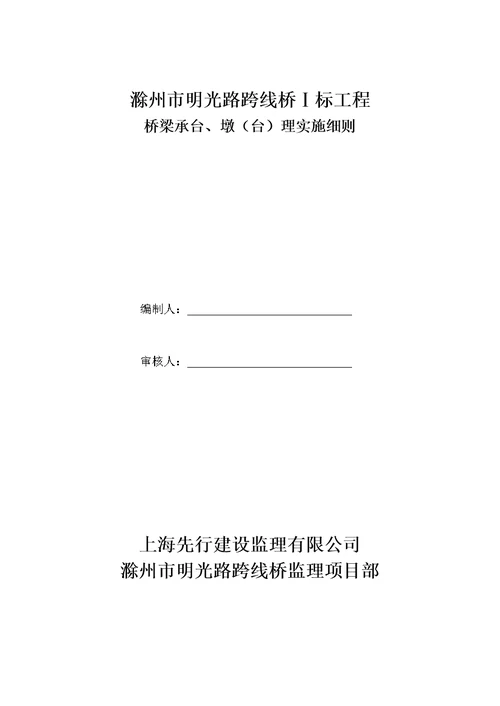 滁州市明光路跨线桥Ⅰ标工程
桥梁承台、墩（台）理实施细则

编制人：

审核人：

上海先行建设监理有限公司
滁州市明光路跨线桥监理项目部